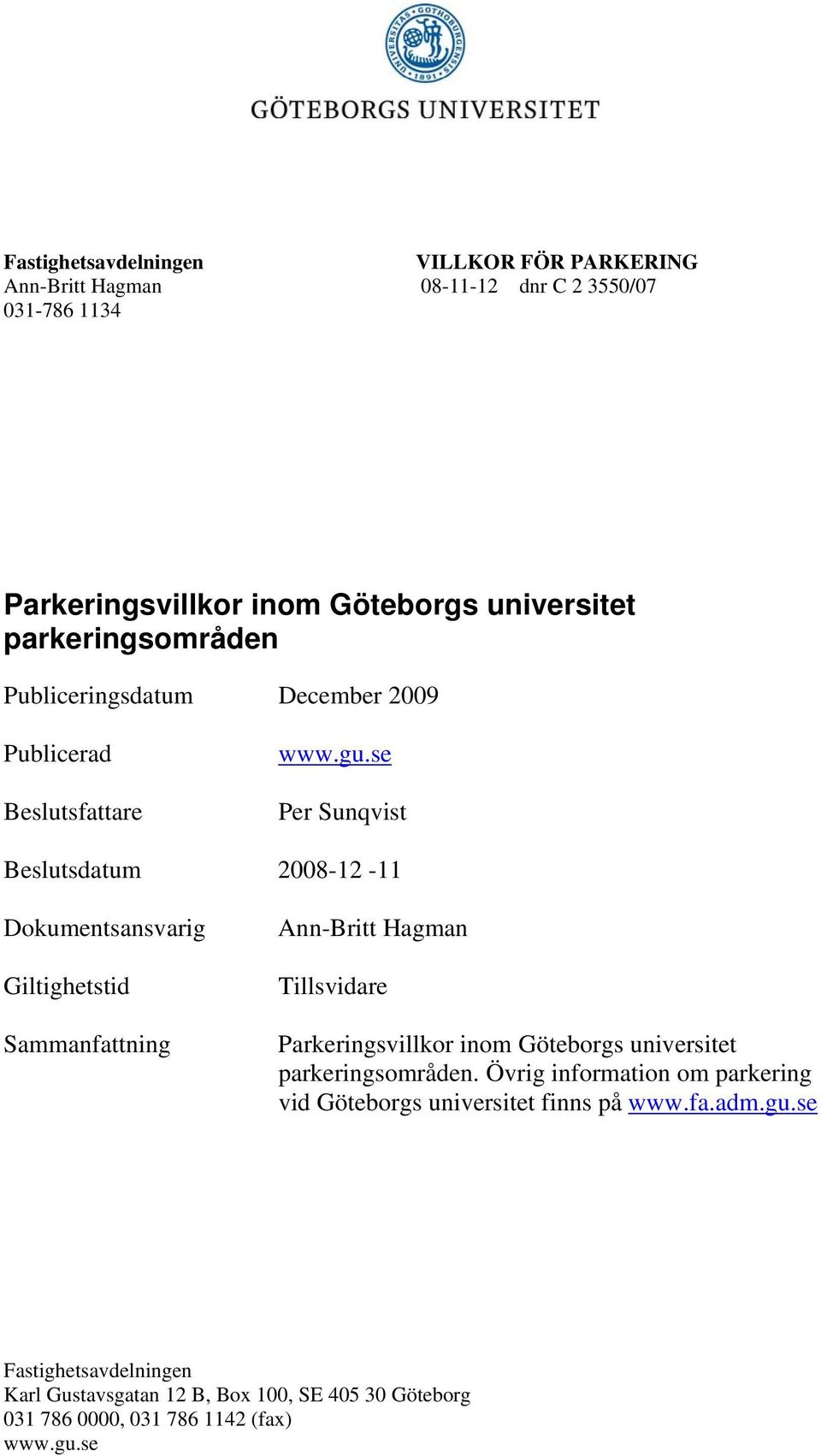 UNIVERSITAS GOTHOBURGENSIS 1891

GÖTEBORGS UNIVERSITET

Fastighetsavdelningen
Ann-Britt Hagman
031-786 1134

VILLKOR FÖR PARKERING
08-11-12 dnr C 2 3550/07

Parkeringsvillkor inom Göteborgs universitet parkeringsområden

| | |
|---|---|
| Publiceringsdatum | December 2009 |
| Publicerad | www.gu.se |
| Beslutsfattare | Per Sunqvist |
| Beslutsdatum | 2008-12 -11 |
| Dokumentsansvarig | Ann-Britt Hagman |
| Giltighetstid | Tillsvidare |
| Sammanfattning | Parkeringsvillkor inom Göteborgs universitet parkeringsområden. Övrig information om parkering vid Göteborgs universitet finns på www.fa.adm.gu.se |

Fastighetsavdelningen
Karl Gustavsgatan 12 B, Box 100, SE 405 30 Göteborg
031 786 0000, 031 786 1142 (fax)
www.gu.se